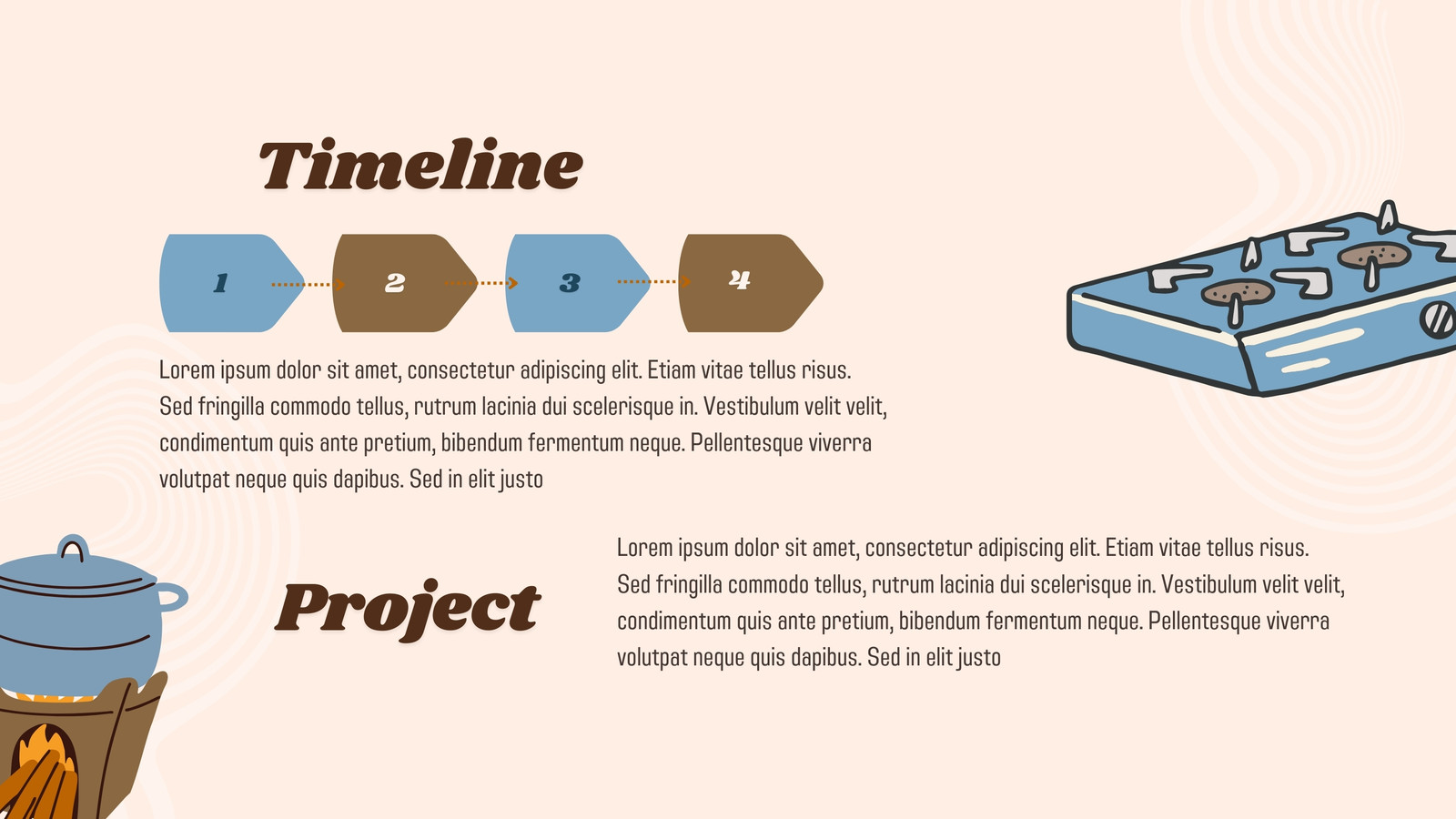 Timeline

1

2

3

4

Lorem ipsum dolor sit amet, consectetur adipiscing elit. Etiam vitae tellus risus. Sed fringilla commodo tellus, rutrum lacinia dui scelerisque in. Vestibulum velit velit, condimentum quis ante pretium, bibendum fermentum neque. Pellentesque viverra volutpat neque quis dapibus. Sed in elit justo

Project

Lorem ipsum dolor sit amet, consectetur adipiscing elit. Etiam vitae tellus risus. Sed fringilla commodo tellus, rutrum lacinia dui scelerisque in. Vestibulum velit velit, condimentum quis ante pretium, bibendum fermentum neque. Pellentesque viverra volutpat neque quis dapibus. Sed in elit justo